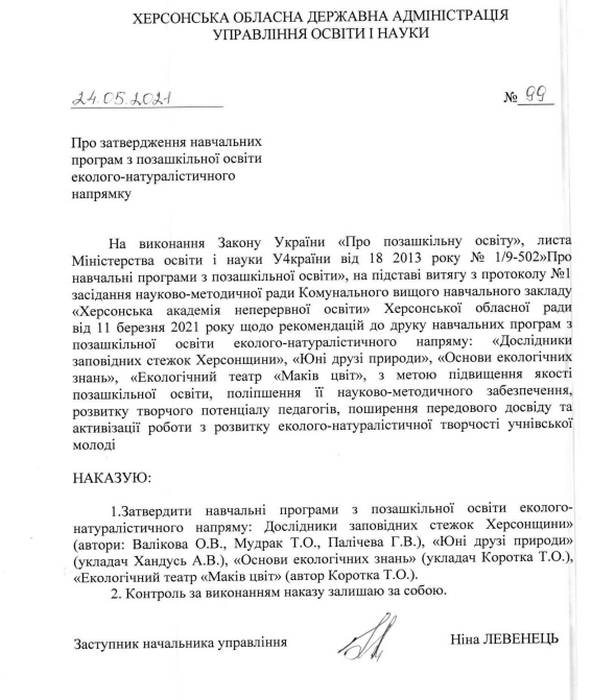 ХЕРСОНСЬКА ОБЛАСНА ДЕРЖАВНА АДМІНІСТРАЦІЯ
УПРАВЛІННЯ ОСВІТИ І НАУКИ

24.05.2021 № 99

Про затвердження навчальних програм з позашкільної освіти еколого-натуралістичного напрямку

На виконання Закону України «Про позашкільну освіту», листа Міністерства освіти і науки У4країни від 18 2013 року № 1/9-502»Про навчальні програми з позашкільної освіти», на підставі витягу з протоколу №1 засідання науково-методичної ради Комунального вищого навчального закладу «Херсонська академія неперервної освіти» Херсонської обласної ради від 11 березня 2021 року щодо рекомендацій до друку навчальних програм з позашкільної освіти еколого-натуралістичного напряму: «Дослідники заповідних стежок Херсонщини», «Юні друзі природи», «Основи екологічних знань», «Екологічний театр «Маків цвіт», з метою підвищення якості позашкільної освіти, поліпшення її науково-методичного забезпечення, розвитку творчого потенціалу педагогів, поширення передового досвіду та активізації роботи з розвитку еколого-натуралістичної творчості учнівської молоді

НАКАЗУЮ:

1.Затвердити навчальні програми з позашкільної освіти еколого-натуралістичного напряму: Дослідники заповідних стежок Херсонщини» (автори: Валікова О.В., Мудрак Т.О., Палічева Г.В.), «Юні друзі природи» (укладач Хандусь А.В.), «Основи екологічних знань» (укладач Коротка Т.О.), «Екологічний театр «Маків цвіт» (автор Коротка Т.О.).

2. Контроль за виконанням наказу залишаю за собою.

Заступник начальника управління Ніна ЛЕВЕНЕЦЬ